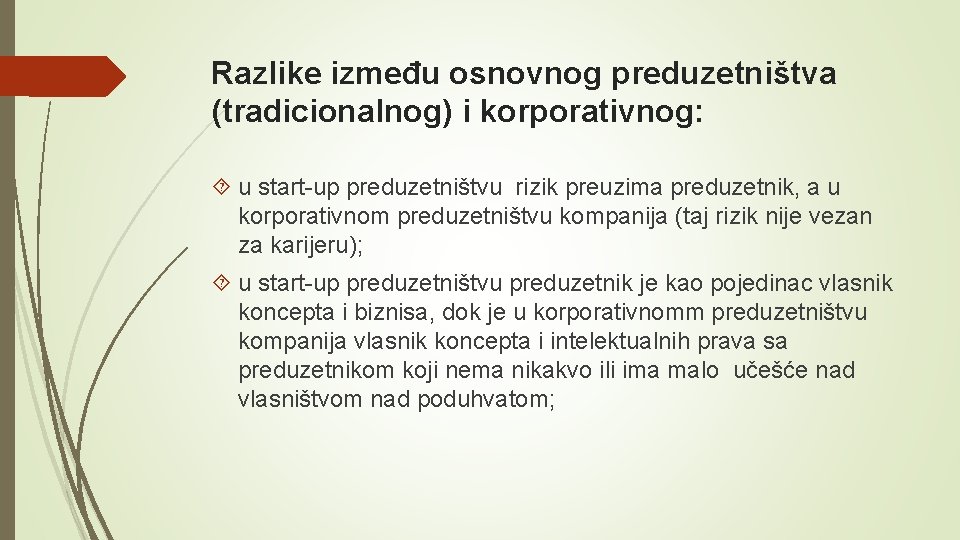 Razlike između osnovnog preduzetništva (tradicionalnog) i korporativnog:

u start-up preduzetništvu rizik preuzima preduzetnik, a u korporativnom preduzetništvu kompanija (taj rizik nije vezan za karijeru);

u start-up preduzetništvu preduzetnik je kao pojedinac vlasnik koncepta i biznisa, dok je u korporativnomm preduzetništvu kompanija vlasnik koncepta i intelektualnih prava sa preduzetnikom koji nema nikakvo ili ima malo učešće nad vlasništvom nad poduhvatom;